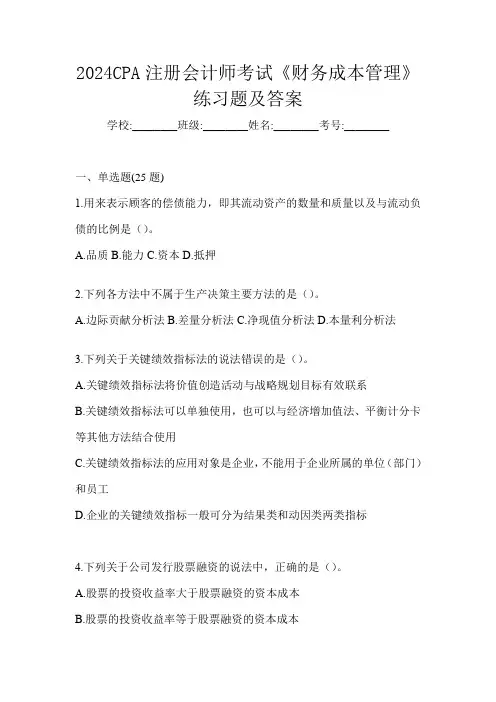 2024CPA 注册会计师考试《财务成本管理》练习题及答案

学校:________班级:________姓名:________考号:________

一、单选题(25 题)

1.用来表示顾客的偿债能力，即其流动资产的数量和质量以及与流动负债的比例是（）。

A.品质 B.能力 C.资本 D.抵押

2.下列各方法中不属于生产决策主要方法的是（）。

A.边际贡献分析法 B.差量分析法 C.净现值分析法 D.本量利分析法

3.下列关于关键绩效指标法的说法错误的是（）。

A.关键绩效指标法将价值创造活动与战略规划目标有效联系

B.关键绩效指标法可以单独使用，也可以与经济增加值法、平衡计分卡等其他方法结合使用

C.关键绩效指标法的应用对象是企业，不能用于企业所属的单位（部门）和员工

D.企业的关键绩效指标一般可分为结果类和动因类两类指标

4.下列关于公司发行股票融资的说法中，正确的是（）。

A.股票的投资收益率大于股票融资的资本成本

B.股票的投资收益率等于股票融资的资本成本